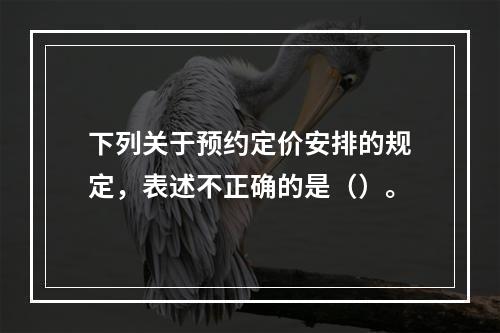 下列关于预约定价安排的规定，表述不正确的是（）。